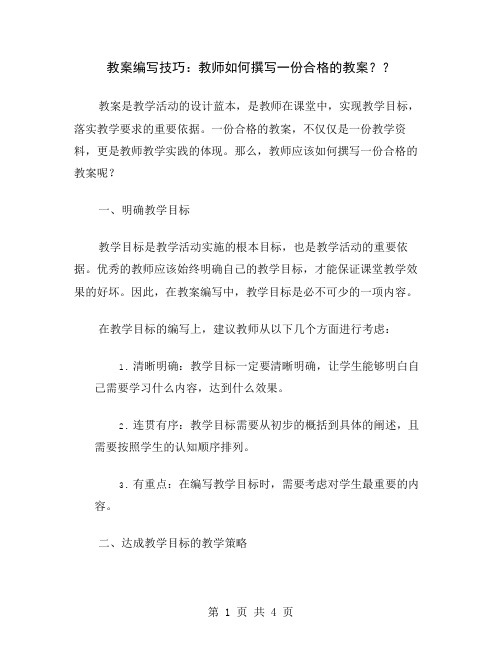 教案编写技巧：教师如何撰写一份合格的教案？？

教案是教学活动的设计蓝本，是教师在课堂中，实现教学目标，落实教学要求的重要依据。一份合格的教案，不仅仅是一份教学资料，更是教师教学实践的体现。那么，教师应该如何撰写一份合格的教案呢？

一、明确教学目标

教学目标是教学活动实施的根本目标，也是教学活动的重要依据。优秀的教师应该始终明确自己的教学目标，才能保证课堂教学效果的好坏。因此，在教案编写中，教学目标是必不可少的一项内容。

在教学目标的编写上，建议教师从以下几个方面进行考虑：

1. 清晰明确：教学目标一定要清晰明确，让学生能够明白自己需要学习什么内容，达到什么效果。

2. 连贯有序：教学目标需要从初步的概括到具体的阐述，且需要按照学生的认知顺序排列。

3. 有重点：在编写教学目标时，需要考虑对学生最重要的内容。

二、达成教学目标的教学策略

第 1 页 共 4 页